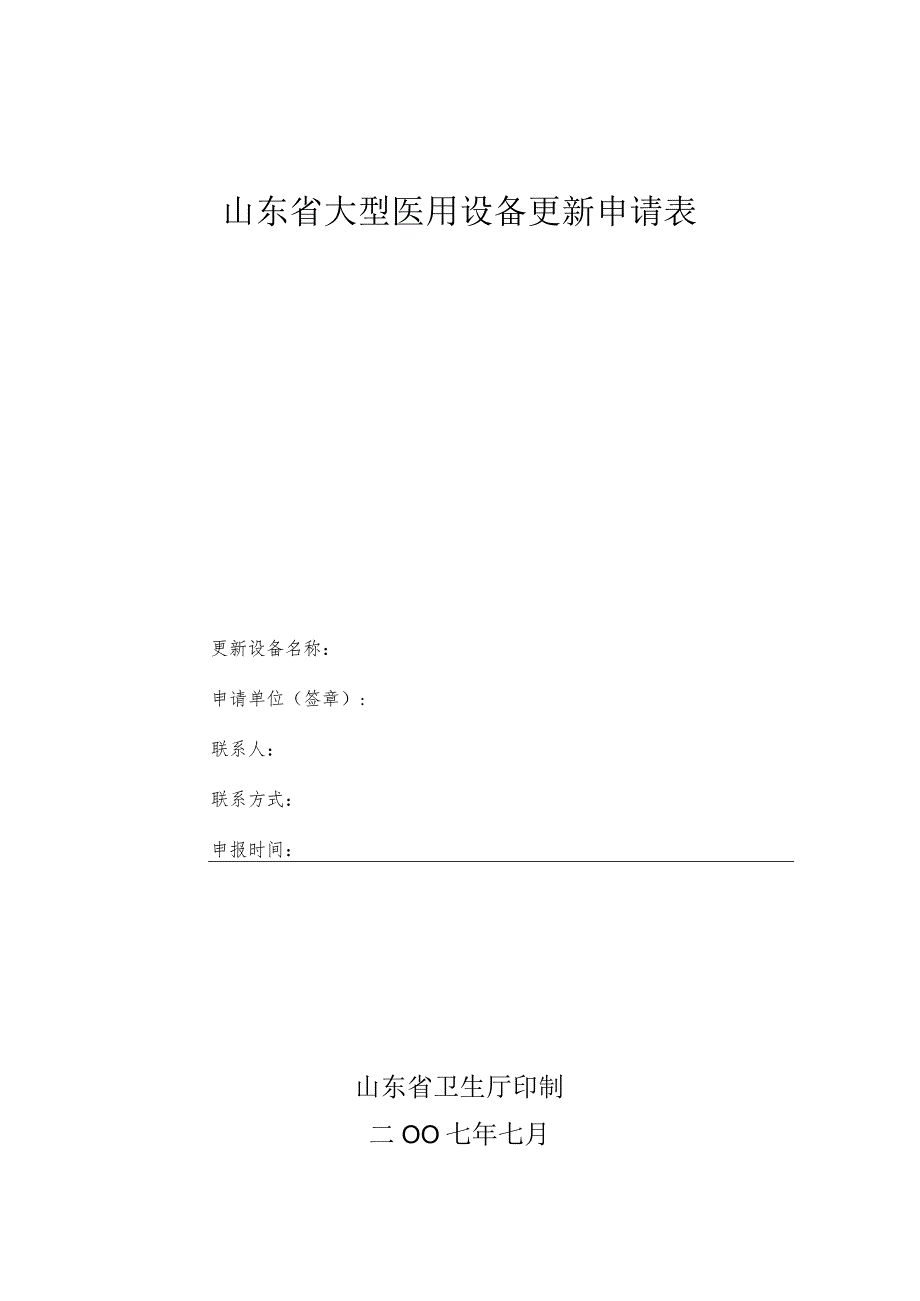 山东省大型医用设备更新申请表

更新设备名称：

申请单位（签章）：

联系人：

联系方式：

申报时间：

山东省卫生厅印制

二OO七年七月